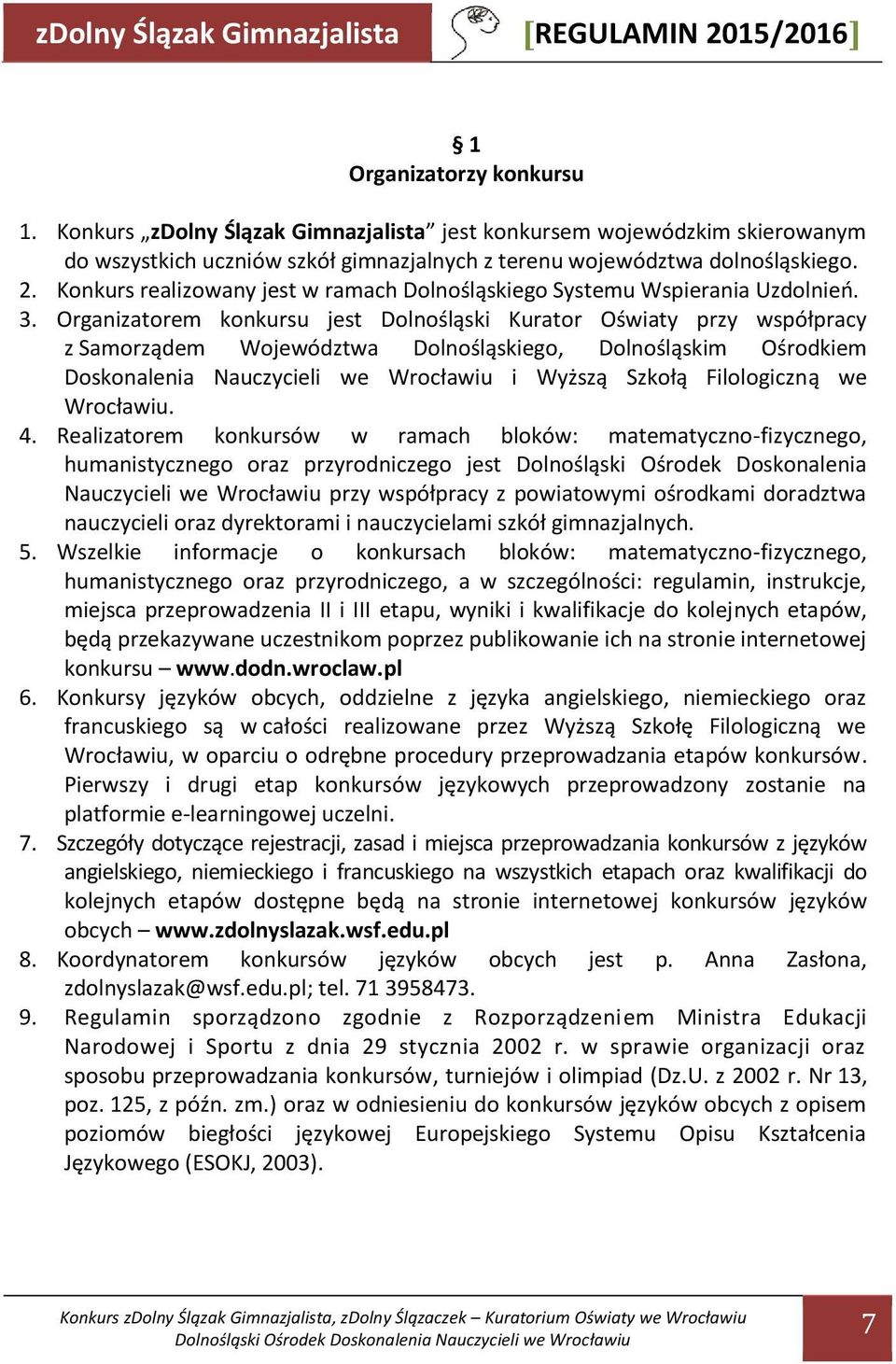 zDolny Ślązak Gimnazjalista [REGULAMIN 2015/2016]

§ 1
Organizatorzy konkursu

1. Konkurs „zDolny Ślązak Gimnazjalista” jest konkursem wojewódzkim skierowanym do wszystkich uczniów szkół gimnazjalnych z terenu województwa dolnośląskiego.
2. Konkurs realizowany jest w ramach Dolnośląskiego Systemu Wspierania Uzdolnień.
3. Organizatorem konkursu jest Dolnośląski Kurator Oświaty przy współpracy z Samorządem Województwa Dolnośląskiego, Dolnośląskim Ośrodkiem Doskonalenia Nauczycieli we Wrocławiu i Wyższą Szkołą Filologiczną we Wrocławiu.
4. Realizatorem konkursów w ramach bloków: matematyczno-fizycznego, humanistycznego oraz przyrodniczego jest Dolnośląski Ośrodek Doskonalenia Nauczycieli we Wrocławiu przy współpracy z powiatowymi ośrodkami doradztwa nauczycieli oraz dyrektorami i nauczycielami szkół gimnazjalnych.
5. Wszelkie informacje o konkursach bloków: matematyczno-fizycznego, humanistycznego oraz przyrodniczego, a w szczególności: regulamin, instrukcje, miejsca przeprowadzenia II i III etapu, wyniki i kwalifikacje do kolejnych etapów, będą przekazywane uczestnikom poprzez publikowanie ich na stronie internetowej konkursu – www.dodn.wroclaw.pl
6. Konkursy języków obcych, oddzielne z języka angielskiego, niemieckiego oraz francuskiego są w całości realizowane przez Wyższą Szkołę Filologiczną we Wrocławiu, w oparciu o odrębne procedury przeprowadzania etapów konkursów. Pierwszy i drugi etap konkursów językowych przeprowadzony zostanie na platformie e-learningowej uczelni.
7. Szczegóły dotyczące rejestracji, zasad i miejsca przeprowadzania konkursów z języków angielskiego, niemieckiego i francuskiego na wszystkich etapach oraz kwalifikacji do kolejnych etapów dostępne będą na stronie internetowej konkursów języków obcych – www.zdolnyslazak.wsf.edu.pl
8. Koordynatorem konkursów języków obcych jest p. Anna Zasłona, zdolnyslazak@wsf.edu.pl; tel. 71 3958473.
9. Regulamin sporządzono zgodnie z Rozporządzeniem Ministra Edukacji Narodowej i Sportu z dnia 29 stycznia 2002 r. w sprawie organizacji oraz sposobu przeprowadzania konkursów, turniejów i olimpiad (Dz.U. z 2002 r. Nr 13, poz. 125, z późn. zm.) oraz w odniesieniu do konkursów języków obcych z opisem poziomów biegłości językowej Europejskiego Systemu Opisu Kształcenia Językowego (ESOKJ, 2003).

Konkurs zDolny Ślązak Gimnazjalista, zDolny Ślązaczek – Kuratorium Oświaty we Wrocławiu
Dolnośląski Ośrodek Doskonalenia Nauczycieli we Wrocławiu
7